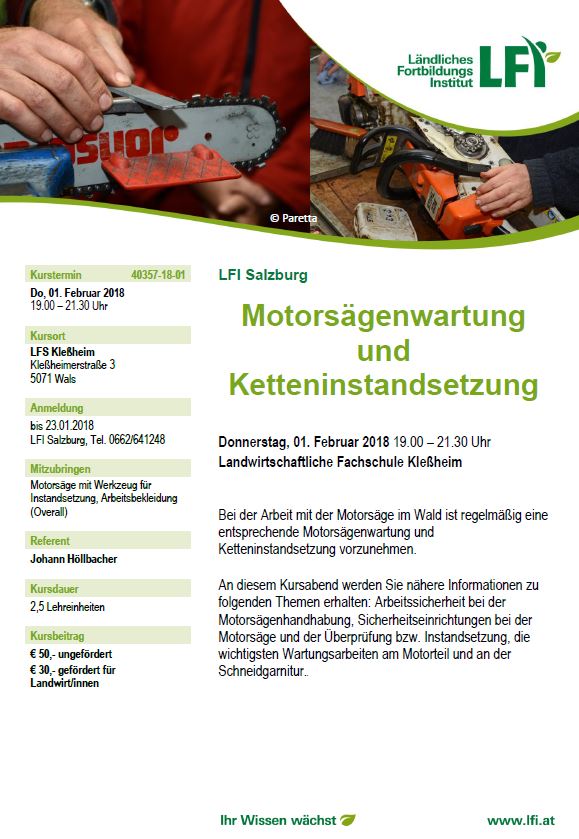 Ländliches Fortbildungs Institut LFI

© Paretta

Kurstermin 40357-18-01
Do, 01. Februar 2018
19.00 – 21.30 Uhr

Kursort
LFS Kleßheim
Kleßheimerstraße 3
5071 Wals

Anmeldung
bis 23.01.2018
LFI Salzburg, Tel. 0662/641248

Mitzubringen
Motorsäge mit Werkzeug für Instandsetzung, Arbeitsbekleidung (Overall)

Referent
Johann Höllbacher

Kursdauer
2,5 Lehreinheiten

Kursbeitrag
€ 50,- ungefördert
€ 30,- gefördert für Landwirt/innen

LFI Salzburg

Motorsägenwartung und Ketteninstandsetzung

Donnerstag, 01. Februar 2018 19.00 – 21.30 Uhr
Landwirtschaftliche Fachschule Kleßheim

Bei der Arbeit mit der Motorsäge im Wald ist regelmäßig eine entsprechende Motorsägenwartung und Ketteninstandsetzung vorzunehmen.

An diesem Kursabend werden Sie nähere Informationen zu folgenden Themen erhalten: Arbeitssicherheit bei der Motorsägenhandhabung, Sicherheitseinrichtungen bei der Motorsäge und der Überprüfung bzw. Instandsetzung, die wichtigsten Wartungsarbeiten am Motorteil und an der Schneidgarnitur..

Ihr Wissen wächst

www.lfi.at